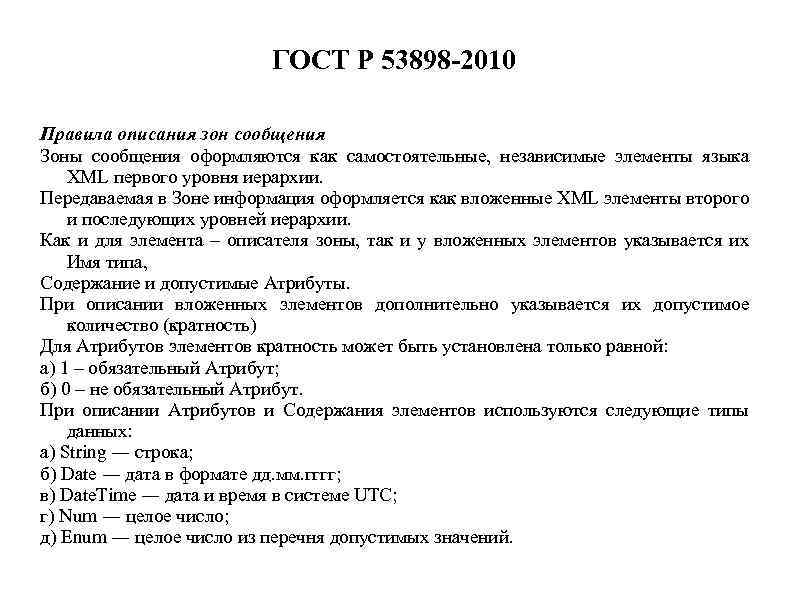 ГОСТ Р 53898-2010

Правила описания зон сообщения
Зоны сообщения оформляются как самостоятельные, независимые элементы языка XML первого уровня иерархии.
Передаваемая в Зоне информация оформляется как вложенные XML элементы второго и последующих уровней иерархии.
Как и для элемента – описателя зоны, так и у вложенных элементов указывается их Имя типа,
Содержание и допустимые Атрибуты.
При описании вложенных элементов дополнительно указывается их допустимое количество (кратность)
Для Атрибутов элементов кратность может быть установлена только равной:
а) 1 – обязательный Атрибут;
б) 0 – не обязательный Атрибут.
При описании Атрибутов и Содержания элементов используются следующие типы данных:
а) String — строка;
б) Date — дата в формате дд.мм.гггг;
в) DateTime — дата и время в системе UTC;
г) Num — целое число;
д) Enum — целое число из перечня допустимых значений.